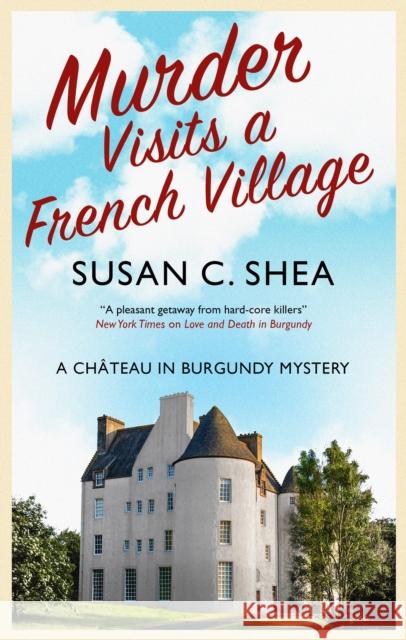 Murder Visits a French Village

SUSAN C. SHEA

"A pleasant getaway from hard-core killers"
New York Times on Love and Death in Burgundy

A CHÂTEAU IN BURGUNDY MYSTERY